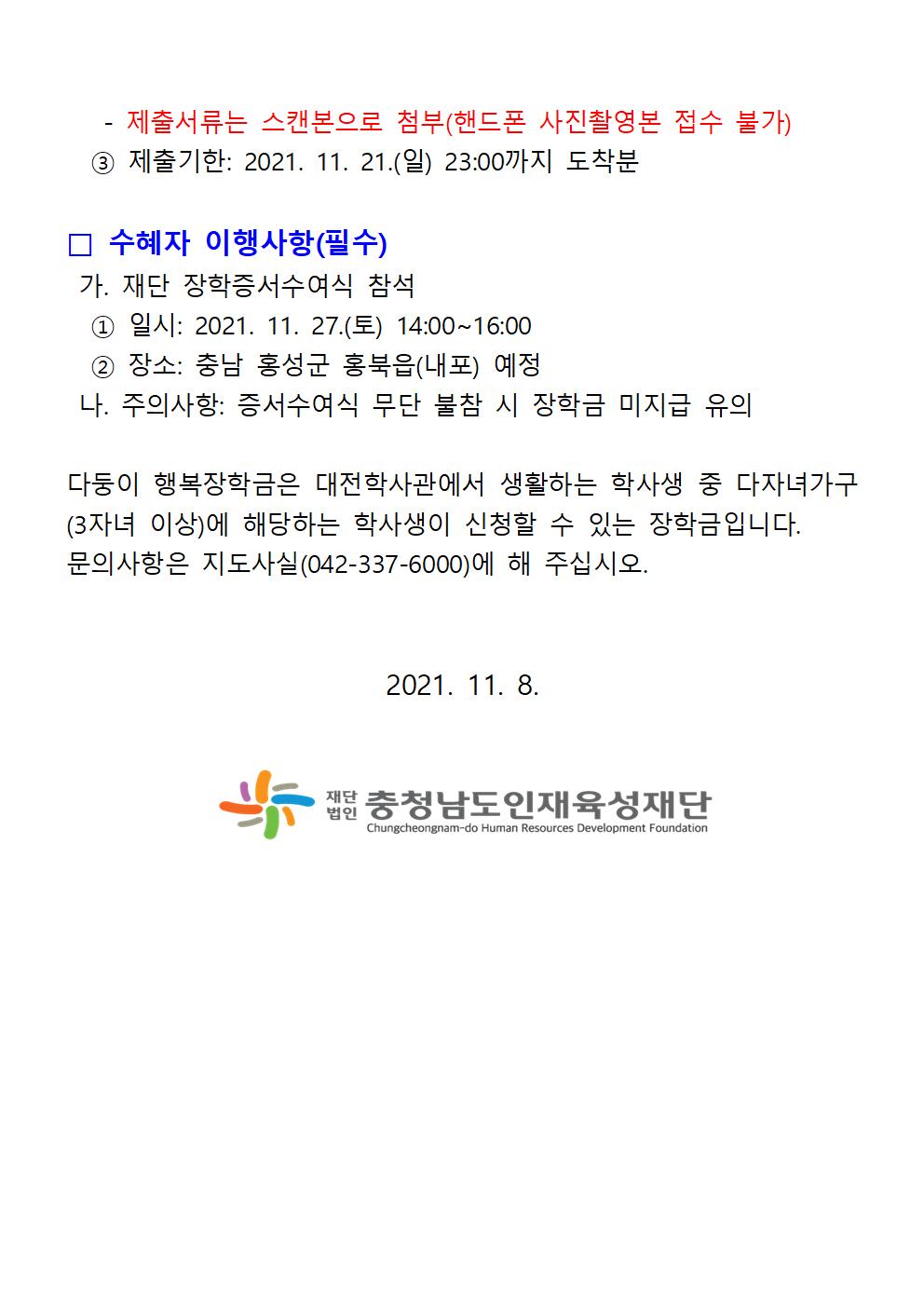 - 제출서류는 스캔본으로 첨부(핸드폰 사진촬영본 접수 불가)
③ 제출기한: 2021. 11. 21.(일) 23:00까지 도착분

□ 수혜자 이행사항(필수)
가. 재단 장학증서수여식 참석
① 일시: 2021. 11. 27.(토) 14:00~16:00
② 장소: 충남 홍성군 홍북읍(내포) 예정
나. 주의사항: 증서수여식 무단 불참 시 장학금 미지급 유의

다둥이 행복장학금은 대전학사관에서 생활하는 학사생 중 다자녀가구(3자녀 이상)에 해당하는 학사생이 신청할 수 있는 장학금입니다.
문의사항은 지도사실(042-337-6000)에 해 주십시오.

2021. 11. 8.

재단법인 충청남도인재육성재단
Chungcheongnam-do Human Resources Development Foundation